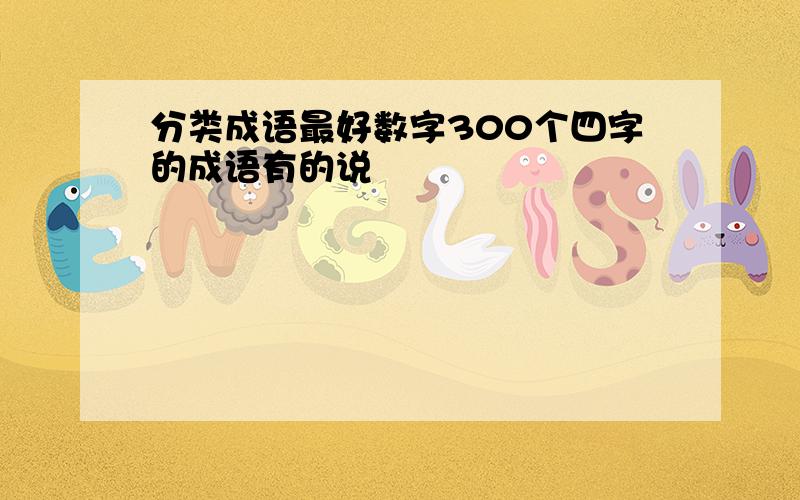 分类成语最好数字300个四字的成语有的说

ENGLISH